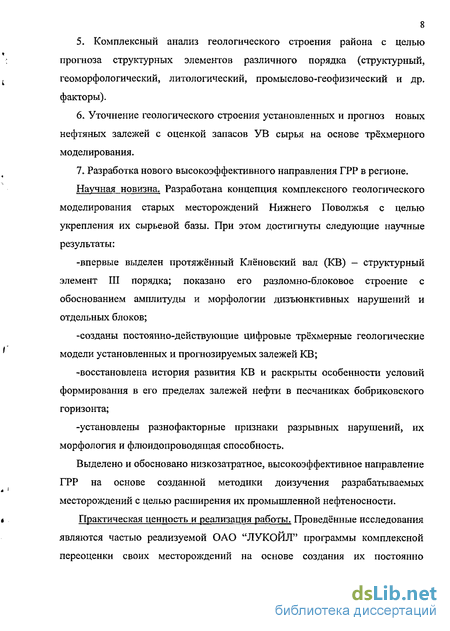 8

5. Комплексный анализ геологического строения района с целью прогноза структурных элементов различного порядка (структурный, геоморфологический, литологический, промыслово-геофизический и др. факторы).

6. Уточнение геологического строения установленных и прогноз новых нефтяных залежей с оценкой запасов УВ сырья на основе трёхмерного моделирования.

7. Разработка нового высокоэффективного направления ГРР в регионе.

Научная новизна. Разработана концепция комплексного геологического моделирования старых месторождений Нижнего Поволжья с целью укрепления их сырьевой базы. При этом достигнуты следующие научные результаты:

-впервые выделен протяжённый Клёновский вал (КВ) – структурный элемент III порядка; показано его разломно-блоковое строение с обоснованием амплитуды и морфологии дизъюнктивных нарушений и отдельных блоков;

-созданы постоянно-действующие цифровые трёхмерные геологические модели установленных и прогнозируемых залежей КВ;

-восстановлена история развития КВ и раскрыты особенности условий формирования в его пределах залежей нефти в песчаниках бобриковского горизонта;

-установлены разнофакторные признаки разрывных нарушений, их морфология и флюидопроводящая способность.

Выделено и обосновано низкозатратное, высокоэффективное направление ГРР на основе созданной методики доизучения разрабатываемых месторождений с целью расширения их промышленной нефтеносности.

Практическая ценность и реализация работы. Проведённые исследования являются частью реализуемой ОАО "ЛУКОЙЛ" программы комплексной переоценки своих месторождений на основе создания их постоянно

dsLib.net
библиотека диссертаций